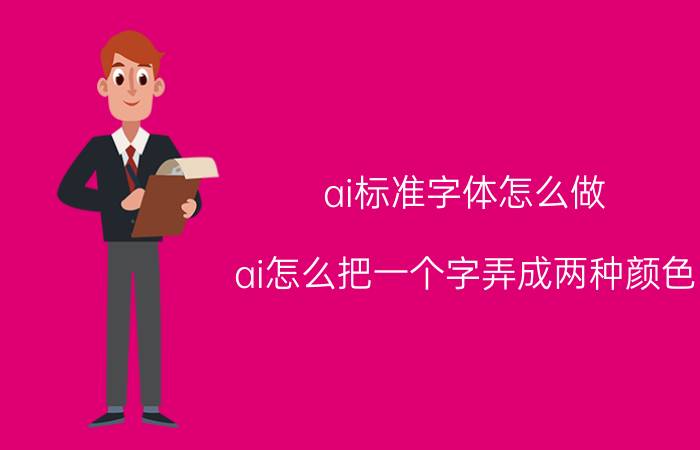 ai标准字体怎么做

ai怎么把一个字弄成两种颜色